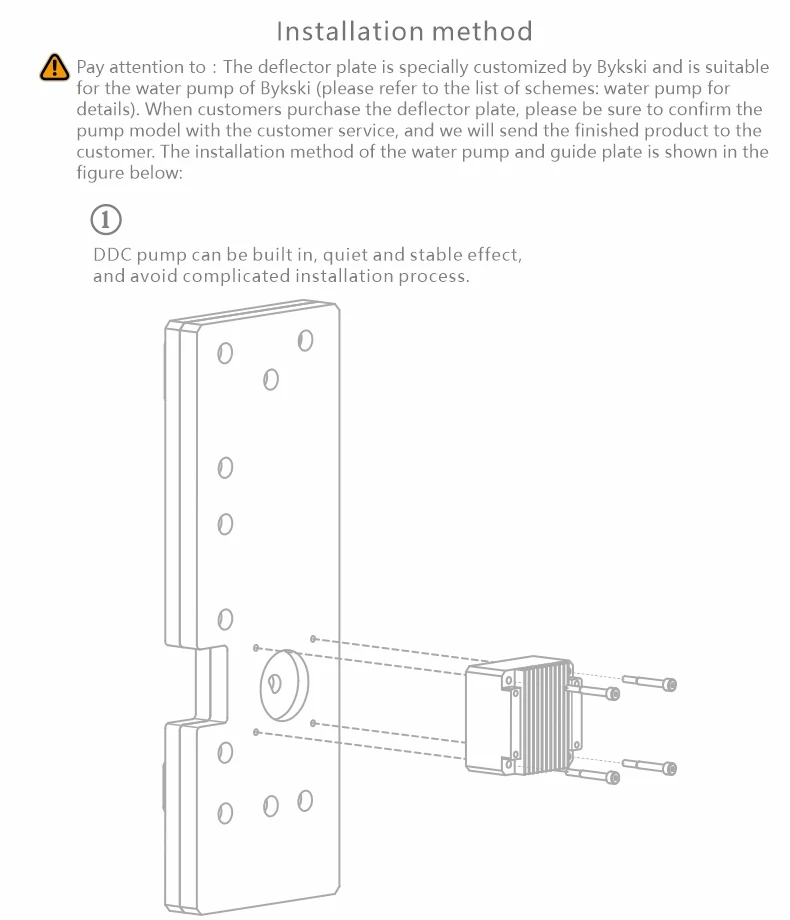 Installation method

Pay attention to : The deflector plate is specially customized by Bykski and is suitable for the water pump of Bykski (please refer to the list of schemes: water pump for details). When customers purchase the deflector plate, please be sure to confirm the pump model with the customer service, and we will send the finished product to the customer. The installation method of the water pump and guide plate is shown in the figure below:

①

DDC pump can be built in, quiet and stable effect, and avoid complicated installation process.